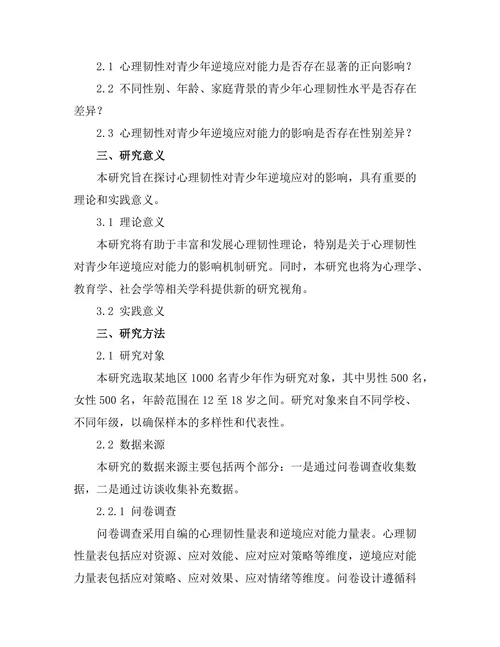 2.1 心理韧性对青少年逆境应对能力是否存在显著的正向影响？

2.2 不同性别、年龄、家庭背景的青少年心理韧性水平是否存在差异？

2.3 心理韧性对青少年逆境应对能力的影响是否存在性别差异？

三、研究意义

本研究旨在探讨心理韧性对青少年逆境应对的影响，具有重要的理论和实践意义。

3.1 理论意义

本研究将有助于丰富和发展心理韧性理论，特别是关于心理韧性对青少年逆境应对能力的影响机制研究。同时，本研究也将为心理学、教育学、社会学等相关学科提供新的研究视角。

3.2 实践意义

三、研究方法

2.1 研究对象

本研究选取某地区 1000 名青少年作为研究对象，其中男性 500 名，女性 500 名，年龄范围在 12 至 18 岁之间。研究对象来自不同学校、不同年级，以确保样本的多样性和代表性。

2.2 数据来源

本研究的数据来源主要包括两个部分：一是通过问卷调查收集数据，二是通过访谈收集补充数据。

2.2.1 问卷调查

问卷调查采用自编的心理韧性量表和逆境应对能力量表。心理韧性量表包括应对资源、应对效能、应对应对策略等维度，逆境应对能力量表包括应对策略、应对效果、应对情绪等维度。问卷设计遵循科